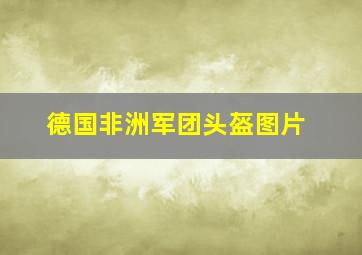 德国非洲军团头盔图片